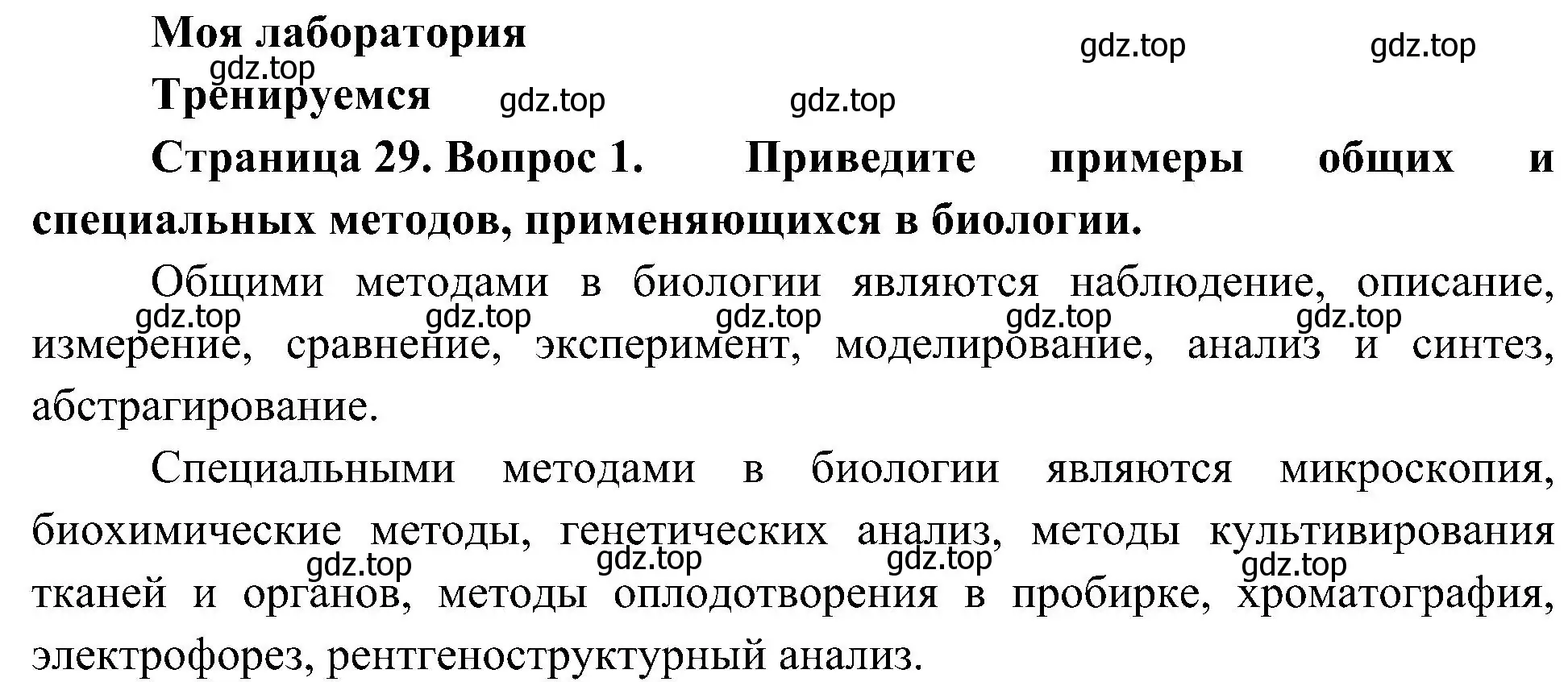 Моя лаборатория

gdz.top gdz.top gdz.top

Тренируемся gdz.top gdz.top

Страница 29. Вопрос 1. Приведите примеры общих и специальных методов, применяющихся в биологии.

Общими методами в биологии являются наблюдение, описание, измерение, сравнение, эксперимент, моделирование, анализ и синтез, абстрагирование.

gdz.top gdz.top gdz.top gdz.top gdz.top

Специальными методами в биологии являются микроскопия, биохимические методы, генетических анализ, методы культивирования тканей и органов, методы оплодотворения в пробирке, хроматография, электрофорез, рентгеноструктурный анализ.

gdz.top gdz.top gdz.top gdz.top